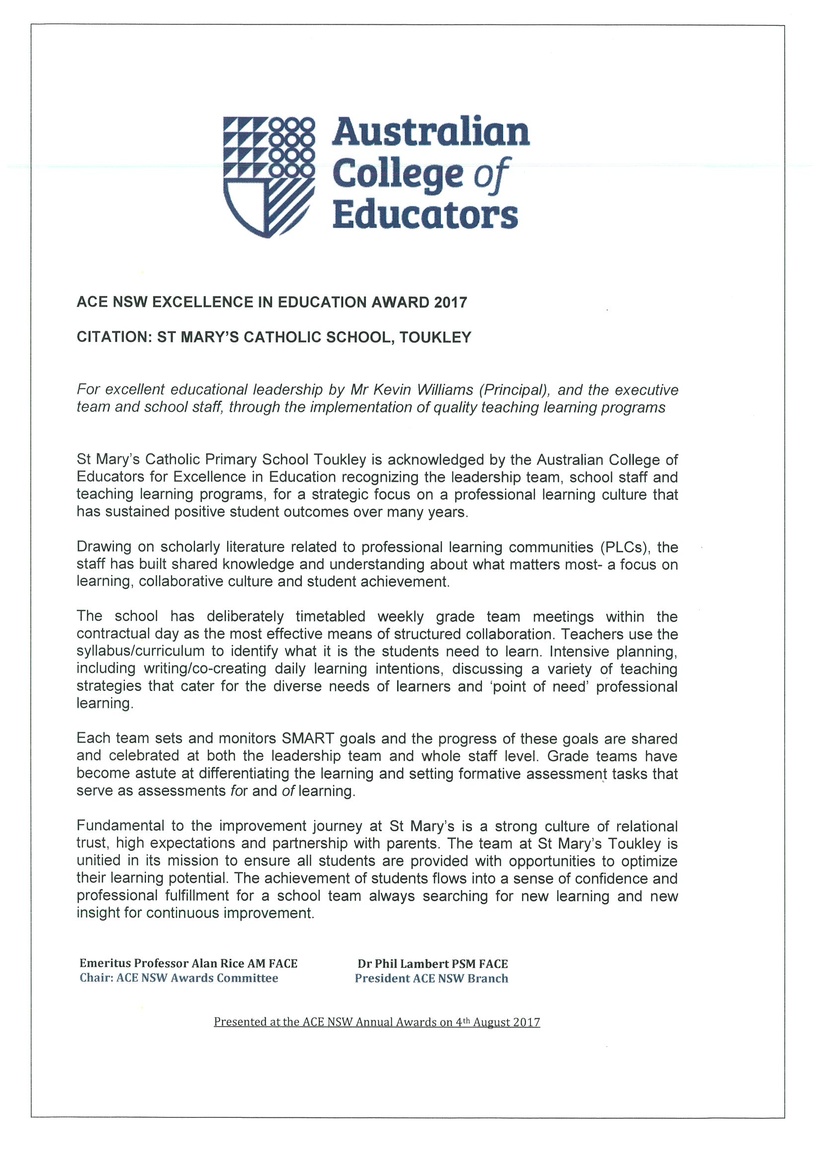 Australian College of Educators

ACE NSW EXCELLENCE IN EDUCATION AWARD 2017

CITATION: ST MARY'S CATHOLIC SCHOOL, TOUKLEY

For excellent educational leadership by Mr Kevin Williams (Principal), and the executive team and school staff, through the implementation of quality teaching learning programs

St Mary's Catholic Primary School Toukley is acknowledged by the Australian College of Educators for Excellence in Education recognizing the leadership team, school staff and teaching learning programs, for a strategic focus on a professional learning culture that has sustained positive student outcomes over many years.

Drawing on scholarly literature related to professional learning communities (PLCs), the staff has built shared knowledge and understanding about what matters most- a focus on learning, collaborative culture and student achievement.

The school has deliberately timetabled weekly grade team meetings within the contractual day as the most effective means of structured collaboration. Teachers use the syllabus/curriculum to identify what it is the students need to learn. Intensive planning, including writing/co-creating daily learning intentions, discussing a variety of teaching strategies that cater for the diverse needs of learners and 'point of need' professional learning.

Each team sets and monitors SMART goals and the progress of these goals are shared and celebrated at both the leadership team and whole staff level. Grade teams have become astute at differentiating the learning and setting formative assessment tasks that serve as assessments for and of learning.

Fundamental to the improvement journey at St Mary's is a strong culture of relational trust, high expectations and partnership with parents. The team at St Mary's Toukley is unitied in its mission to ensure all students are provided with opportunities to optimize their learning potential. The achievement of students flows into a sense of confidence and professional fulfillment for a school team always searching for new learning and new insight for continuous improvement.

Emeritus Professor Alan Rice AM FACE
Chair: ACE NSW Awards Committee

Dr Phil Lambert PSM FACE
President ACE NSW Branch

Presented at the ACE NSW Annual Awards on 4th August 2017